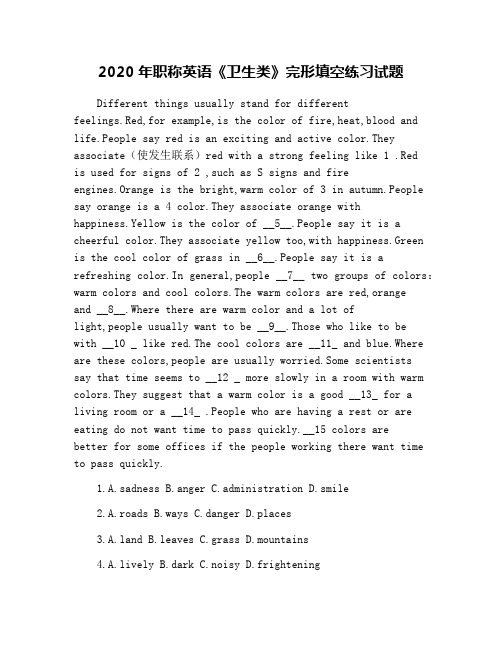 2020 年职称英语《卫生类》完形填空练习试题

Different things usually stand for different feelings.Red,for example,is the color of fire,heat,blood and life.People say red is an exciting and active color.They associate（使发生联系）red with a strong feeling like 1 .Red is used for signs of 2 ,such as S signs and fire engines.Orange is the bright,warm color of 3 in autumn.People say orange is a 4 color.They associate orange with happiness.Yellow is the color of __5__.People say it is a cheerful color.They associate yellow too,with happiness.Green is the cool color of grass in __6__.People say it is a refreshing color.In general,people __7__ two groups of colors: warm colors and cool colors.The warm colors are red,orange and __8__.Where there are warm color and a lot of light,people usually want to be __9__.Those who like to be with __10 _ like red.The cool colors are __11_ and blue.Where are these colors,people are usually worried.Some scientists say that time seems to __12 _ more slowly in a room with warm colors.They suggest that a warm color is a good __13_ for a living room or a __14_ .People who are having a rest or are eating do not want time to pass quickly.__15 colors are better for some offices if the people working there want time to pass quickly.

1.A.sadness B.anger C.administration D.smile

2.A.roads B.ways C.danger D.places

3.A.land B.leaves C.grass D.mountains

4.A.lively B.dark C.noisy D.frightening